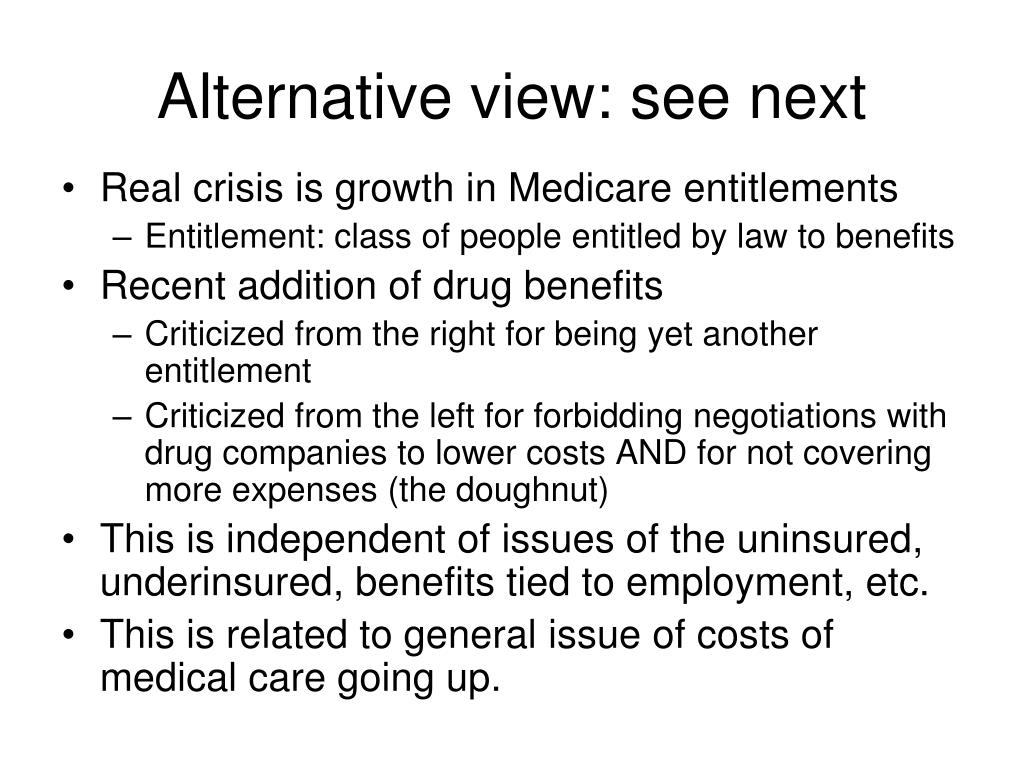 Alternative view: see next

• Real crisis is growth in Medicare entitlements
  – Entitlement: class of people entitled by law to benefits
• Recent addition of drug benefits
  – Criticized from the right for being yet another entitlement
  – Criticized from the left for forbidding negotiations with drug companies to lower costs AND for not covering more expenses (the doughnut)
• This is independent of issues of the uninsured, underinsured, benefits tied to employment, etc.
• This is related to general issue of costs of medical care going up.